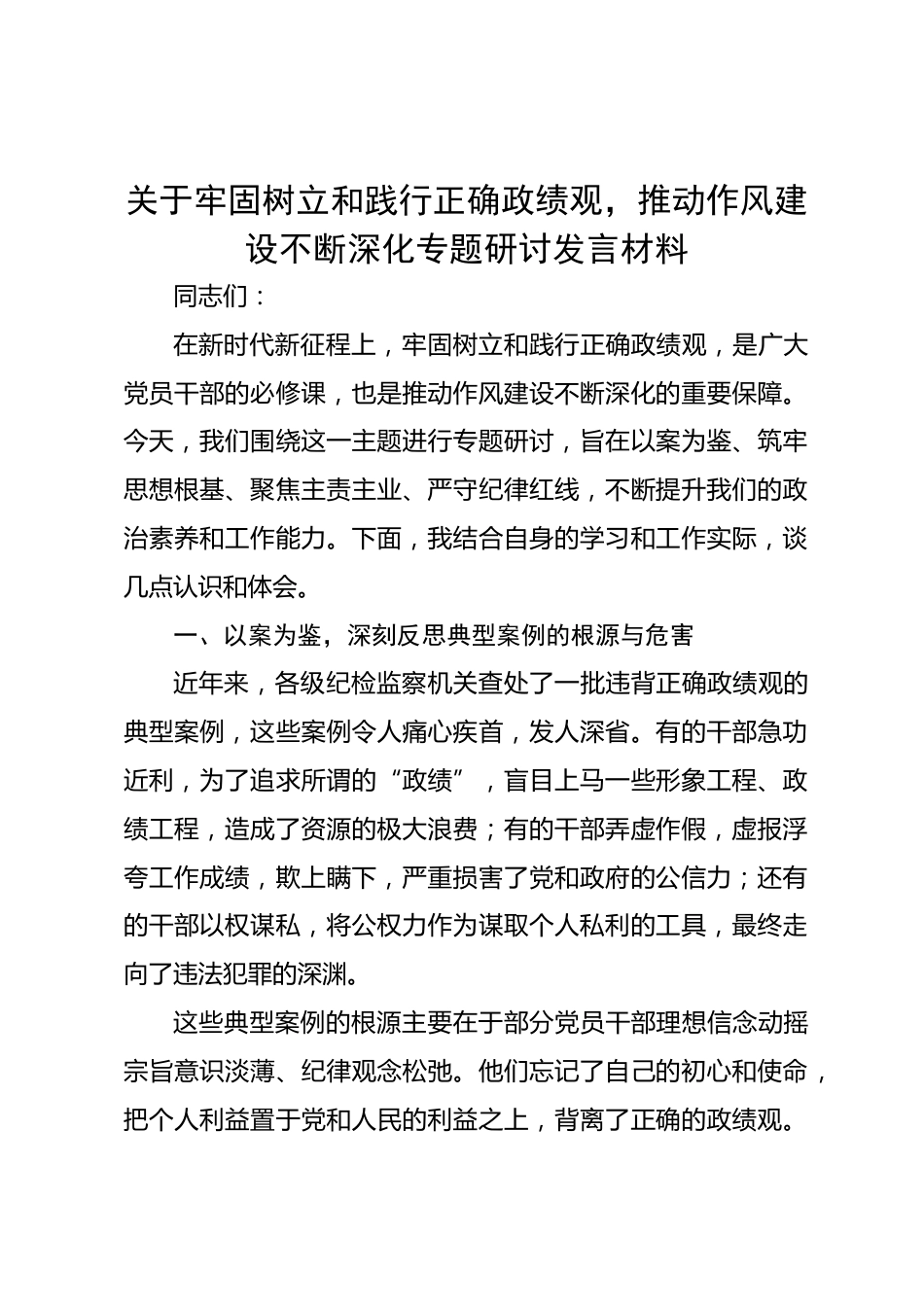 关于牢固树立和践行正确政绩观，推动作风建设不断深化专题研讨发言材料

同志们：

在新时代新征程上，牢固树立和践行正确政绩观，是广大党员干部的必修课，也是推动作风建设不断深化的重要保障。今天，我们围绕这一主题进行专题研讨，旨在以案为鉴、筑牢思想根基、聚焦主责主业、严守纪律红线，不断提升我们的政治素养和工作能力。下面，我结合自身的学习和工作实际，谈几点认识和体会。

一、以案为鉴，深刻反思典型案例的根源与危害

近年来，各级纪检监察机关查处了一批违背正确政绩观的典型案例，这些案例令人痛心疾首，发人深省。有的干部急功近利，为了追求所谓的“政绩”，盲目上马一些形象工程、政绩工程，造成了资源的极大浪费；有的干部弄虚作假，虚报浮夸工作成绩，欺上瞒下，严重损害了党和政府的公信力；还有的干部以权谋私，将公权力作为谋取个人私利的工具，最终走向了违法犯罪的深渊。

这些典型案例的根源主要在于部分党员干部理想信念动摇宗旨意识淡薄、纪律观念松弛。他们忘记了自己的初心和使命，把个人利益置于党和人民的利益之上，背离了正确的政绩观。